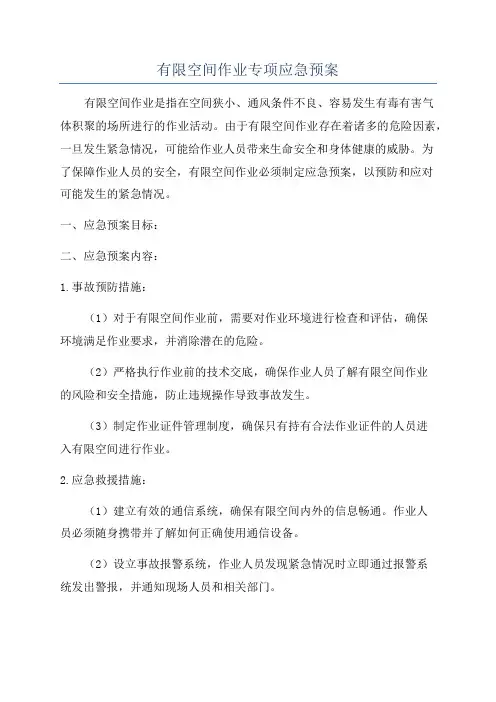 有限空间作业专项应急预案

有限空间作业是指在空间狭小、通风条件不良、容易发生有毒有害气体积聚的场所进行的作业活动。由于有限空间作业存在着诸多的危险因素，一旦发生紧急情况，可能给作业人员带来生命安全和身体健康的威胁。为了保障作业人员的安全，有限空间作业必须制定应急预案，以预防和应对可能发生的紧急情况。

一、应急预案目标：

二、应急预案内容：

1.事故预防措施：

（1）对于有限空间作业前，需要对作业环境进行检查和评估，确保环境满足作业要求，并消除潜在的危险。

（2）严格执行作业前的技术交底，确保作业人员了解有限空间作业的风险和安全措施，防止违规操作导致事故发生。

（3）制定作业证件管理制度，确保只有持有合法作业证件的人员进入有限空间进行作业。

2.应急救援措施：

（1）建立有效的通信系统，确保有限空间内外的信息畅通。作业人员必须随身携带并了解如何正确使用通信设备。

（2）设立事故报警系统，作业人员发现紧急情况时立即通过报警系统发出警报，并通知现场人员和相关部门。